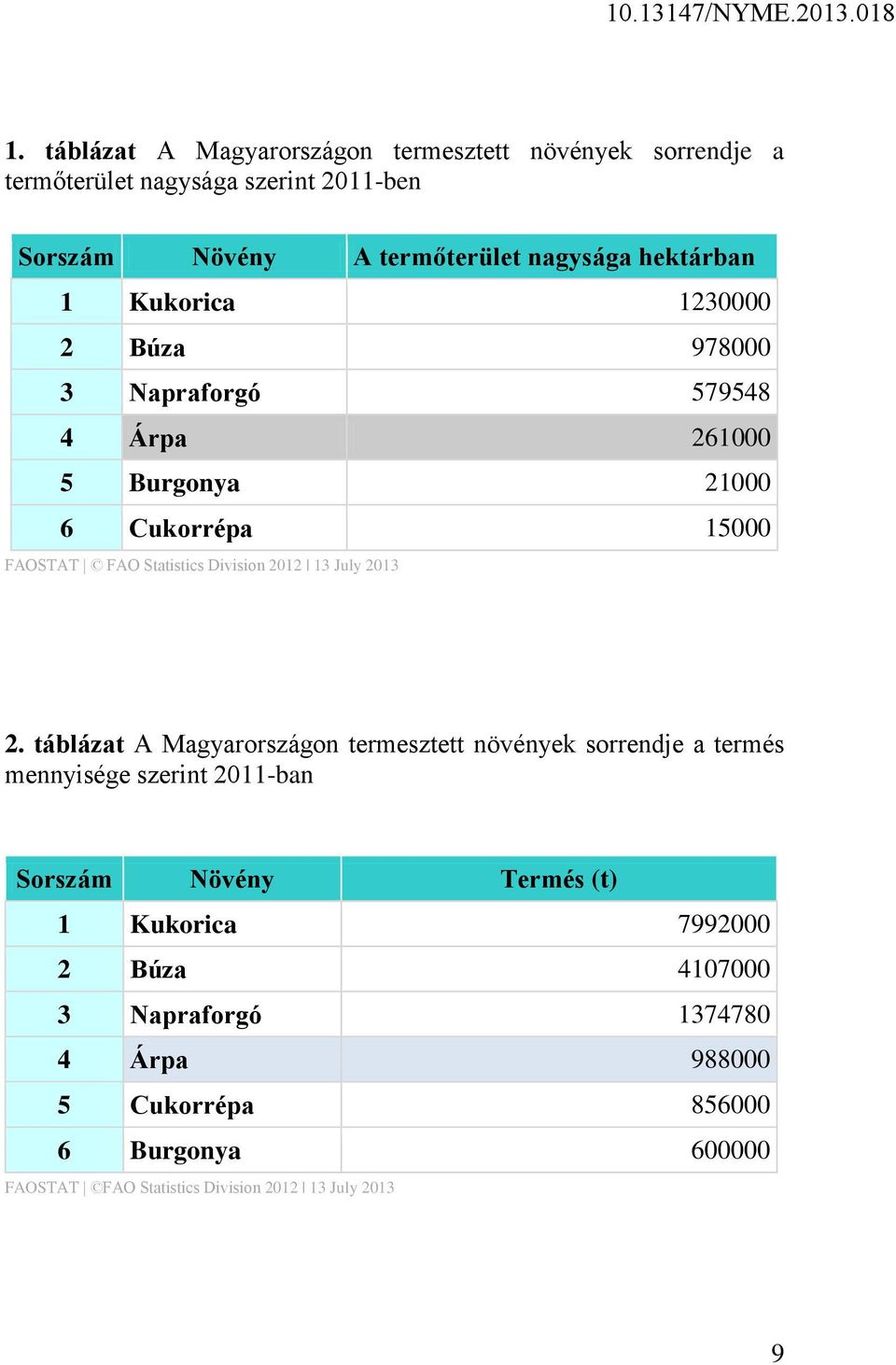 10.13147/NYME.2013.018

1. táblázat A Magyarországon termesztett növények sorrendje a termőterület nagysága szerint 2011-ben

| Sorszám | Növény | A termőterület nagysága hektárban |
|---|---|---|
| 1 | Kukorica | 1230000 |
| 2 | Búza | 978000 |
| 3 | Napraforgó | 579548 |
| 4 | Árpa | 261000 |
| 5 | Burgonya | 21000 |
| 6 | Cukorrépa | 15000 |

FAOSTAT | © FAO Statistics Division 2012 | 13 July 2013

2. táblázat A Magyarországon termesztett növények sorrendje a termés mennyisége szerint 2011-ban

| Sorszám | Növény | Termés (t) |
|---|---|---|
| 1 | Kukorica | 7992000 |
| 2 | Búza | 4107000 |
| 3 | Napraforgó | 1374780 |
| 4 | Árpa | 988000 |
| 5 | Cukorrépa | 856000 |
| 6 | Burgonya | 600000 |

FAOSTAT | ©FAO Statistics Division 2012 | 13 July 2013

9